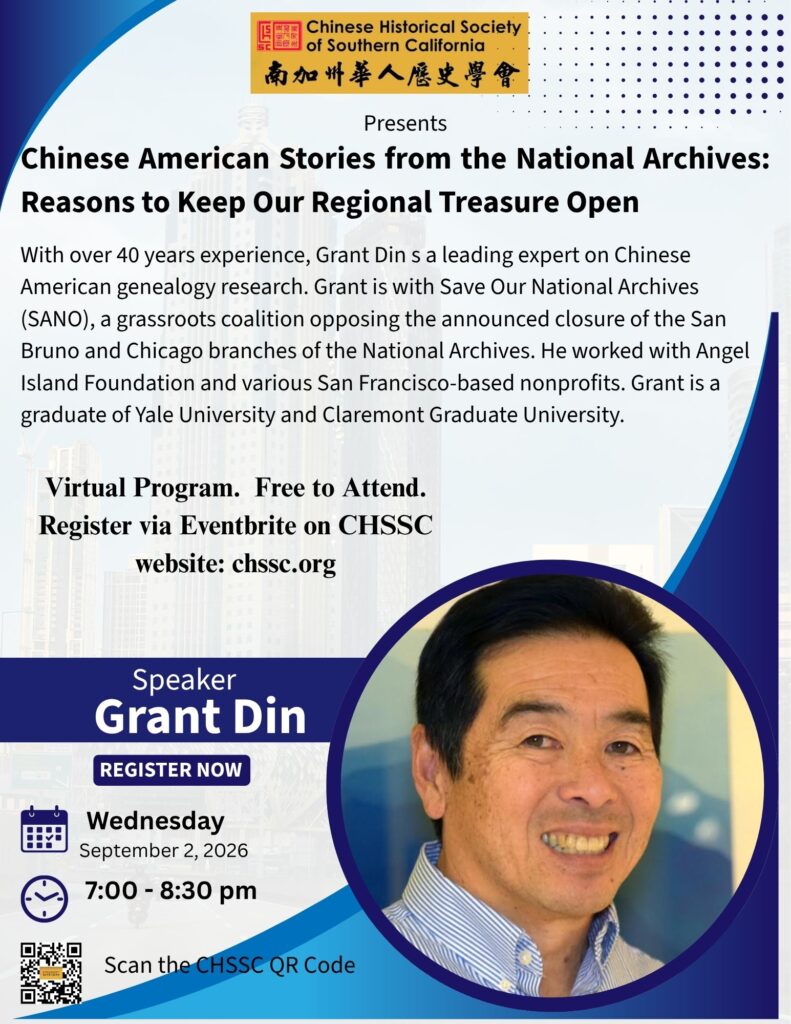 Chinese Historical Society of Southern California
南加州華人歷史學會

Presents

Chinese American Stories from the National Archives: Reasons to Keep Our Regional Treasure Open

With over 40 years experience, Grant Din s a leading expert on Chinese American genealogy research. Grant is with Save Our National Archives (SANO), a grassroots coalition opposing the announced closure of the San Bruno and Chicago branches of the National Archives. He worked with Angel Island Foundation and various San Francisco-based nonprofits. Grant is a graduate of Yale University and Claremont Graduate University.

Virtual Program. Free to Attend. Register via Eventbrite on CHSSC website: chssc.org

Speaker
Grant Din

REGISTER NOW

Wednesday
September 2, 2026

7:00 - 8:30 pm

Scan the CHSSC QR Code